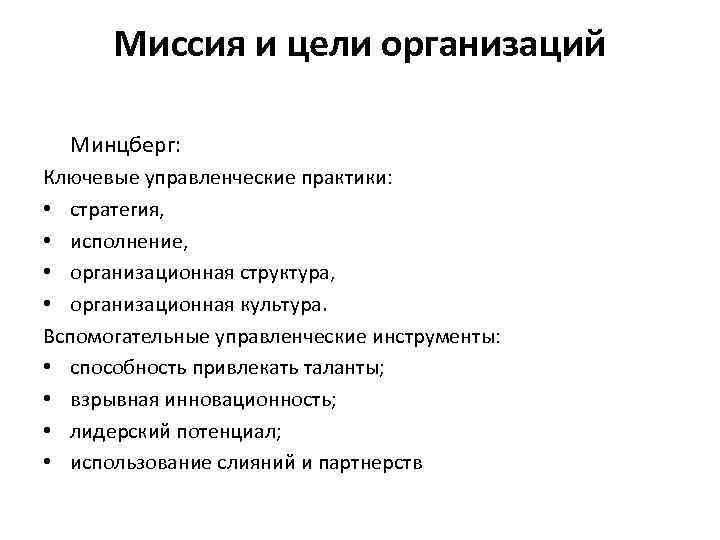 Миссия и цели организаций

Минцберг:

Ключевые управленческие практики:

• стратегия,
• исполнение,
• организационная структура,
• организационная культура.

Вспомогательные управленческие инструменты:

• способность привлекать таланты;
• взрывная инновационность;
• лидерский потенциал;
• использование слияний и партнерств